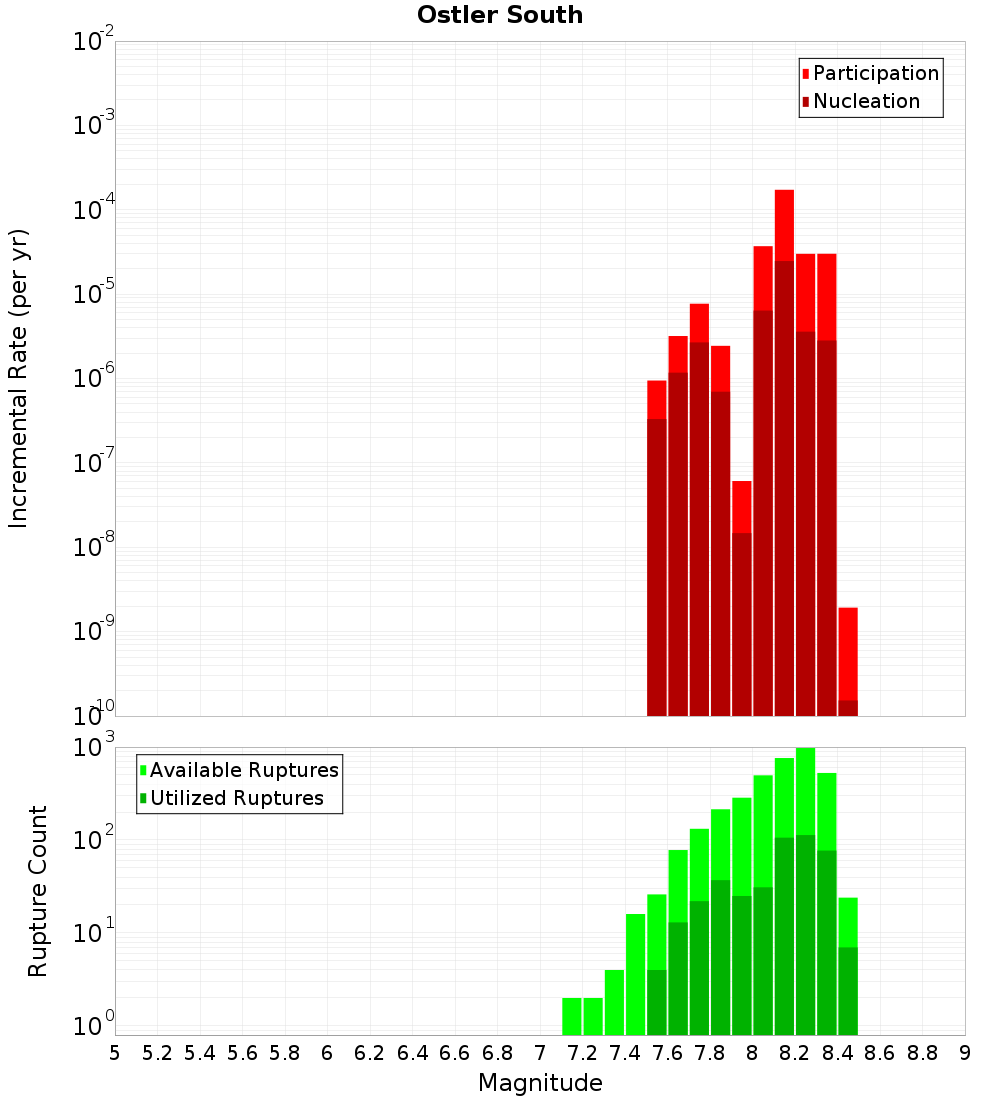 Ostler South

Participation
Nucleation

Incremental Rate (per yr)

$10^{-2}$
$10^{-3}$
$10^{-4}$
$10^{-5}$
$10^{-6}$
$10^{-7}$
$10^{-8}$
$10^{-9}$
$10^{-10}$

Available Ruptures
Utilized Ruptures

Rupture Count

$10^{3}$
$10^{2}$
$10^{1}$
$10^{0}$

5 5.2 5.4 5.6 5.8 6 6.2 6.4 6.6 6.8 7 7.2 7.4 7.6 7.8 8 8.2 8.4 8.6 8.8 9

Magnitude